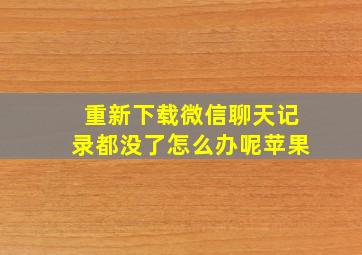 重新下载微信聊天记录都没了怎么办呢苹果